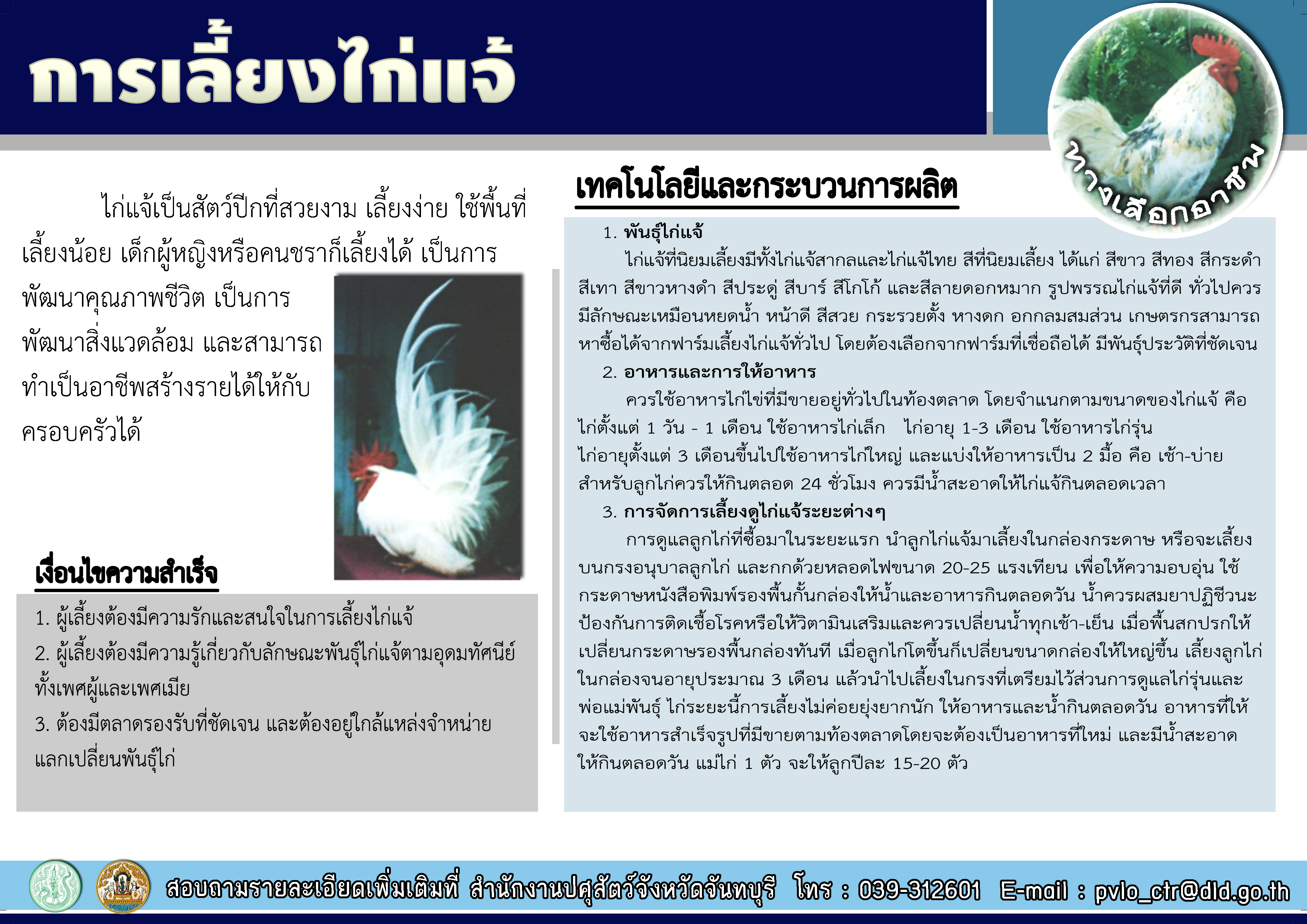 การเลี้ยงไก่แจ้

ทางเลือกอาชีพ

ไก่แจ้เป็นสัตว์ปีกที่สวยงาม เลี้ยงง่าย ใช้พื้นที่เลี้ยงน้อย เด็กผู้หญิงหรือคนชราก็เลี้ยงได้ เป็นการพัฒนาคุณภาพชีวิต เป็นการพัฒนาสิ่งแวดล้อม และสามารถทำเป็นอาชีพสร้างรายได้ให้กับครอบครัวได้

เงื่อนไขความสำเร็จ

1. ผู้เลี้ยงต้องมีความรักและสนใจในการเลี้ยงไก่แจ้
2. ผู้เลี้ยงต้องมีความรู้เกี่ยวกับลักษณะพันธุ์ไก่แจ้ตามอุดมทัศนีย์ทั้งเพศผู้และเพศเมีย
3. ต้องมีตลาดรองรับที่ชัดเจน และต้องอยู่ใกล้แหล่งจำหน่ายแลกเปลี่ยนพันธุ์ไก่

เทคโนโลยีและกระบวนการผลิต

1. พันธุ์ไก่แจ้
ไก่แจ้ที่นิยมเลี้ยงมีทั้งไก่แจ้สากลและไก่แจ้ไทย สีที่นิยมเลี้ยง ได้แก่ สีขาว สีทอง สีกระดำ สีเทา สีขาวหางดำ สีประดู่ สีบาร์ สีโกโก้ และสีลายดอกหมาก รูปพรรณไก่แจ้ที่ดี ทั่วไปควรมีลักษณะเหมือนหยดน้ำ หน้าดี สีสวย กระรวยตั้ง หางดก อกกลมสมส่วน เกษตรกรสามารถหาซื้อได้จากฟาร์มเลี้ยงไก่แจ้ทั่วไป โดยต้องเลือกจากฟาร์มที่เชื่อถือได้ มีพันธุ์ประวัติที่ชัดเจน
2. อาหารและการให้อาหาร
ควรใช้อาหารไก่ไข่ที่มีขายอยู่ทั่วไปในท้องตลาด โดยจำแนกตามขนาดของไก่แจ้ คือ ไก่ตั้งแต่ 1 วัน - 1 เดือน ใช้อาหารไก่เล็ก ไก่อายุ 1-3 เดือน ใช้อาหารไก่รุ่น ไก่อายุตั้งแต่ 3 เดือนขึ้นไปใช้อาหารไก่ใหญ่ และแบ่งให้อาหารเป็น 2 มื้อ คือ เช้า-บ่าย สำหรับลูกไก่ควรให้กินตลอด 24 ชั่วโมง ควรมีน้ำสะอาดให้ไก่แจ้กินตลอดเวลา
3. การจัดการเลี้ยงดูไก่แจ้ระยะต่างๆ
การดูแลลูกไก่ที่ซื้อมาในระยะแรก นำลูกไก่แจ้มาเลี้ยงในกล่องกระดาษ หรือจะเลี้ยงบนกรงอนุบาลลูกไก่ และกกด้วยหลอดไฟขนาด 20-25 แรงเทียน เพื่อให้ความอบอุ่น ใช้กระดาษหนังสือพิมพ์รองพื้นกั้นกล่องให้น้ำและอาหารกินตลอดวัน น้ำควรผสมยาปฏิชีวนะป้องกันการติดเชื้อโรคหรือให้วิตามินเสริมและควรเปลี่ยนน้ำทุกเช้า-เย็น เมื่อพื้นสกปรกให้เปลี่ยนกระดาษรองพื้นกล่องทันที เมื่อลูกไก่โตขึ้นก็เปลี่ยนขนาดกล่องให้ใหญ่ขึ้น เลี้ยงลูกไก่ในกล่องจนอายุประมาณ 3 เดือน แล้วนำไปเลี้ยงในกรงที่เตรียมไว้ส่วนการดูแลไก่รุ่นและพ่อแม่พันธุ์ ไก่ระยะนี้การเลี้ยงไม่ค่อยยุ่งยากนัก ให้อาหารและน้ำกินตลอดวัน อาหารที่ให้จะใช้อาหารสำเร็จรูปที่มีขายตามท้องตลาดโดยจะต้องเป็นอาหารที่ใหม่ และมีน้ำสะอาดให้กินตลอดวัน แม่ไก่ 1 ตัว จะให้ลูกปีละ 15-20 ตัว

สอบถามรายละเอียดเพิ่มเติมที่ สำนักงานปศุสัตว์จังหวัดจันทบุรี โทร : 039-312601 E-mail : pvlo_ctr@dld.go.th